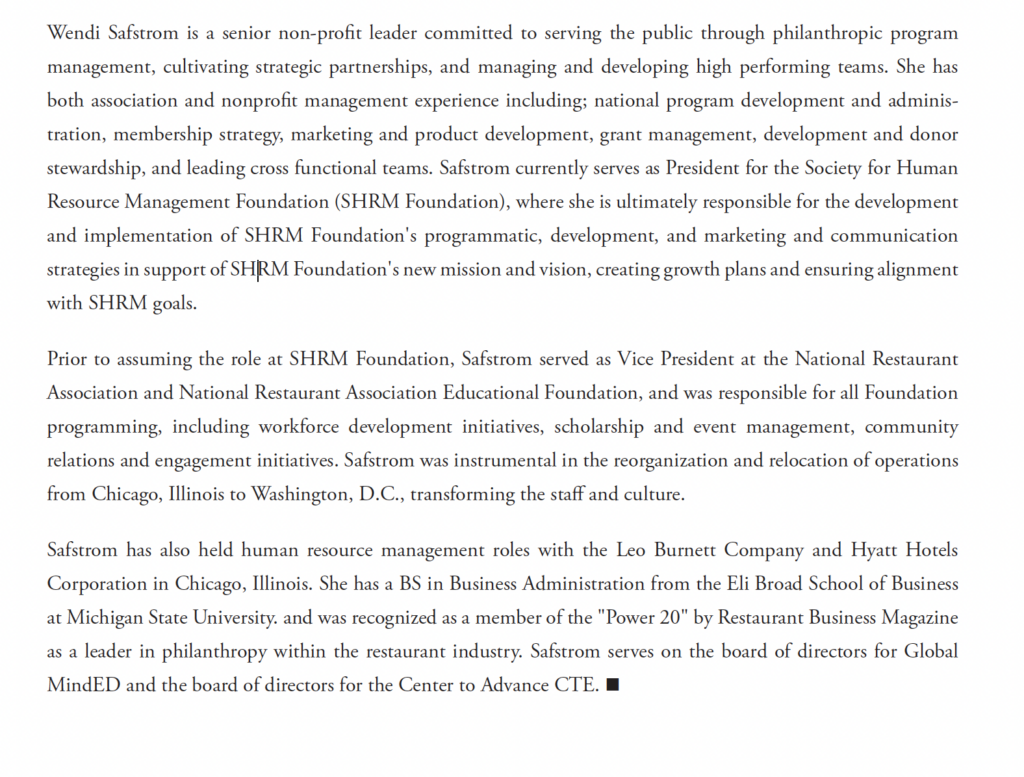 Wendi Safstrom is a senior non-profit leader committed to serving the public through philanthropic program management, cultivating strategic partnerships, and managing and developing high performing teams. She has both association and nonprofit management experience including; national program development and administration, membership strategy, marketing and product development, grant management, development and donor stewardship, and leading cross functional teams. Safstrom currently serves as President for the Society for Human Resource Management Foundation (SHRM Foundation), where she is ultimately responsible for the development and implementation of SHRM Foundation's programmatic, development, and marketing and communication strategies in support of SHRM Foundation's new mission and vision, creating growth plans and ensuring alignment with SHRM goals.

Prior to assuming the role at SHRM Foundation, Safstrom served as Vice President at the National Restaurant Association and National Restaurant Association Educational Foundation, and was responsible for all Foundation programming, including workforce development initiatives, scholarship and event management, community relations and engagement initiatives. Safstrom was instrumental in the reorganization and relocation of operations from Chicago, Illinois to Washington, D.C., transforming the staff and culture.

Safstrom has also held human resource management roles with the Leo Burnett Company and Hyatt Hotels Corporation in Chicago, Illinois. She has a BS in Business Administration from the Eli Broad School of Business at Michigan State University. and was recognized as a member of the "Power 20" by Restaurant Business Magazine as a leader in philanthropy within the restaurant industry. Safstrom serves on the board of directors for Global MindED and the board of directors for the Center to Advance CTE. ■